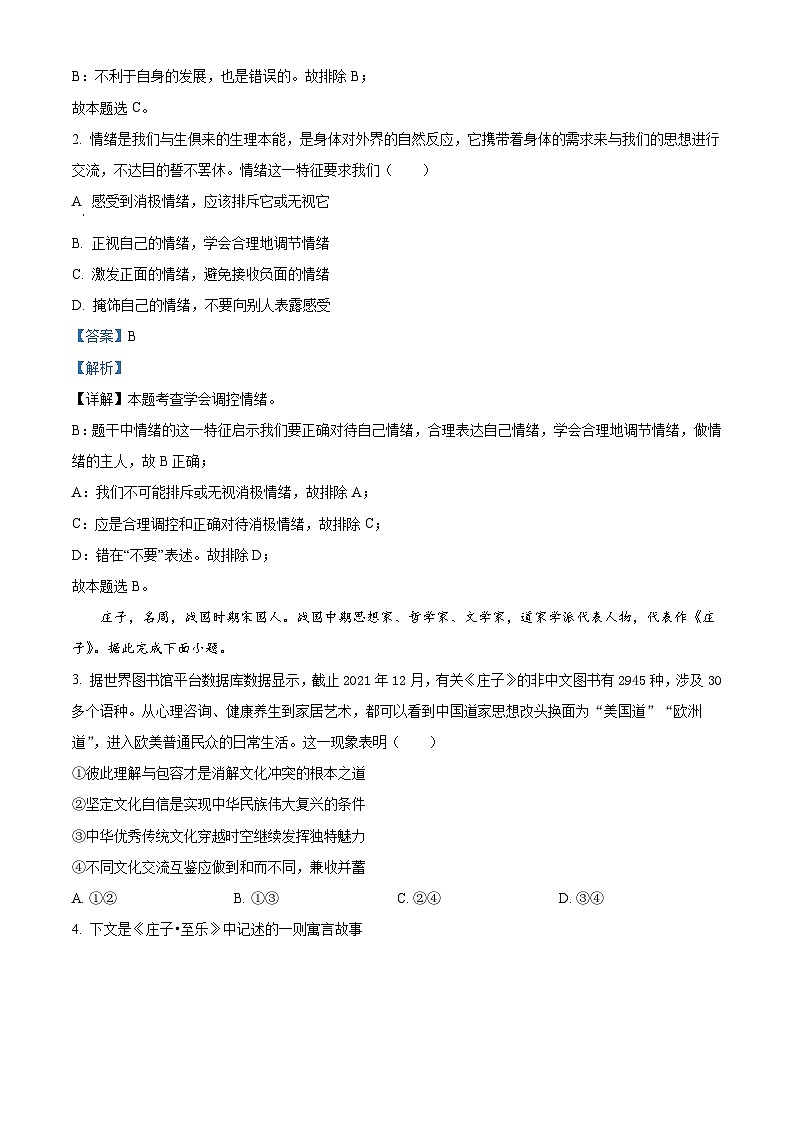 B：不利于自身的发展，也是错误的。故排除 B；

故本题选 C。

2. 情绪是我们与生俱来的生理本能，是身体对外界的自然反应，它携带着身体的需求来与我们的思想进行交流，不达目的誓不罢休。情绪这一特征要求我们（　　）

A. 感受到消极情绪，应该排斥它或无视它

B. 正视自己的情绪，学会合理地调节情绪

C. 激发正面的情绪，避免接收负面的情绪

D. 掩饰自己的情绪，不要向别人表露感受

【答案】B

【解析】

【详解】本题考查学会调控情绪。

B：题干中情绪的这一特征启示我们要正确对待自己情绪，合理表达自己情绪，学会合理地调节情绪，做情绪的主人，故 B 正确；

A：我们不可能排斥或无视消极情绪，故排除 A；

C：应是合理调控和正确对待消极情绪，故排除 C；

D：错在“不要”表述。故排除 D；

故本题选 B。

庄子，名周，战国时期宋国人。战国中期思想家、哲学家、文学家，道家学派代表人物，代表作《庄子》。据此完成下面小题。

3. 据世界图书馆平台数据库数据显示，截止 2021 年 12 月，有关《庄子》的非中文图书有 2945 种，涉及 30 多个语种。从心理咨询、健康养生到家居艺术，都可以看到中国道家思想改头换面为“美国道”“欧洲道”，进入欧美普通民众的日常生活。这一现象表明（　　）

①彼此理解与包容才是消解文化冲突的根本之道

②坚定文化自信是实现中华民族伟大复兴的条件

③中华优秀传统文化穿越时空继续发挥独特魅力

④不同文化交流互鉴应做到和而不同，兼收并蓄

A. ①②　　B. ①③　　C. ②④　　D. ③④

4. 下文是《庄子•至乐》中记述的一则寓言故事